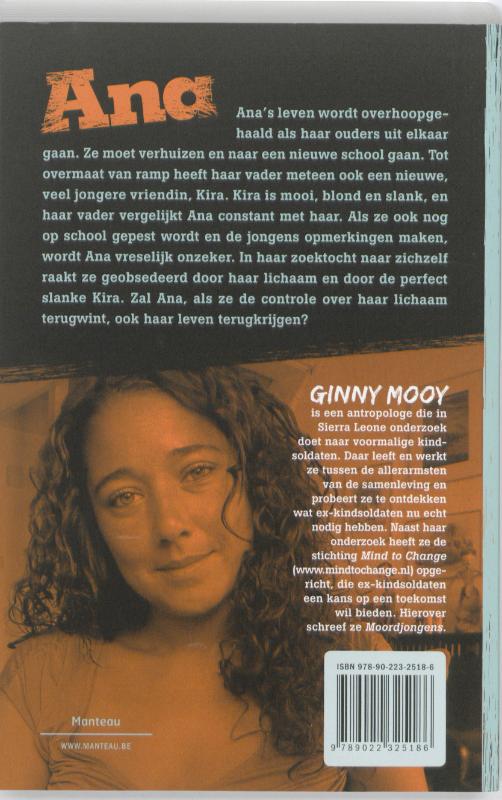 Ana

Ana's leven wordt overhoopgehaald als haar ouders uit elkaar gaan. Ze moet verhuizen en naar een nieuwe school gaan. Tot overmaat van ramp heeft haar vader meteen ook een nieuwe, veel jongere vriendin, Kira. Kira is mooi, blond en slank, en haar vader vergelijkt Ana constant met haar. Als ze ook nog op school gepest wordt en de jongens opmerkingen maken, wordt Ana vreselijk onzeker. In haar zoektocht naar zichzelf raakt ze geobsedeerd door haar lichaam en door de perfect slanke Kira. Zal Ana, als ze de controle over haar lichaam terugwint, ook haar leven terugkrijgen?

GINNY MOOY
is een antropologe die in Sierra Leone onderzoek doet naar voormalige kindsoldaten. Daar leeft en werkt ze tussen de allerarmsten van de samenleving en probeert ze te ontdekken wat ex-kindsoldaten nu echt nodig hebben. Naast haar onderzoek heeft ze de stichting Mind to Change (www.mindtochange.nl) opgericht, die ex-kindsoldaten een kans op een toekomst wil bieden. Hierover schreef ze Moordjongens.

Manteau
WWW.MANTEAU.BE

ISBN 978-90-223-2518-6
9 789022 325186